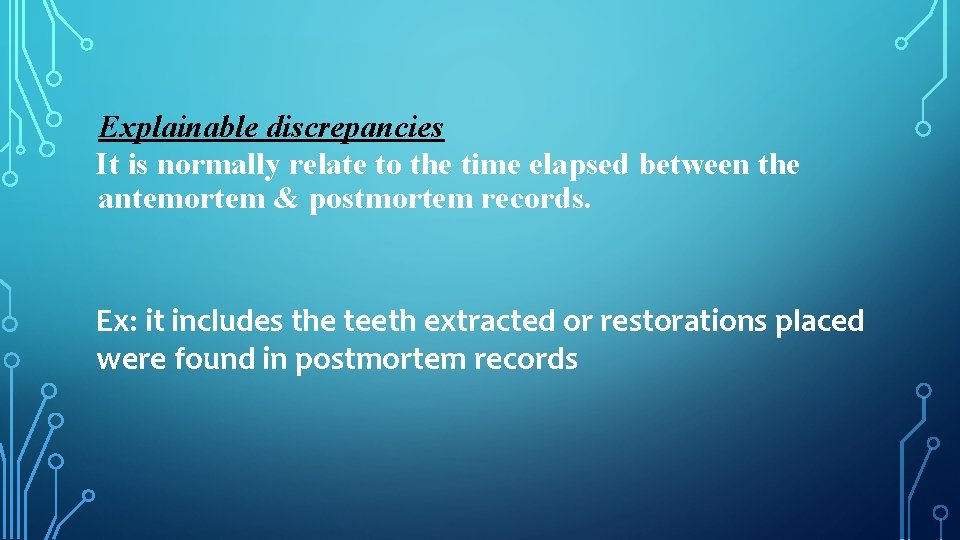 Explainable discrepancies
It is normally relate to the time elapsed between the antemortem & postmortem records.

Ex: it includes the teeth extracted or restorations placed were found in postmortem records